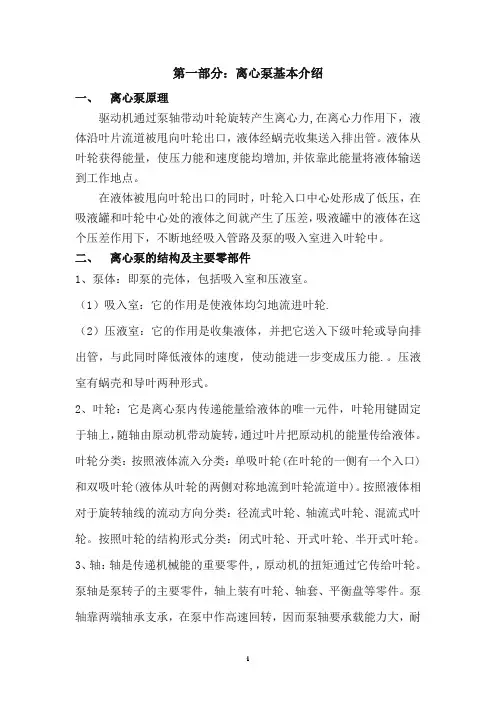 第一部分：离心泵基本介绍

一、　离心泵原理

驱动机通过泵轴带动叶轮旋转产生离心力,在离心力作用下，液体沿叶片流道被甩向叶轮出口，液体经蜗壳收集送入排出管。液体从叶轮获得能量，使压力能和速度能均增加,并依靠此能量将液体输送到工作地点。

在液体被甩向叶轮出口的同时，叶轮入口中心处形成了低压，在吸液罐和叶轮中心处的液体之间就产生了压差，吸液罐中的液体在这个压差作用下，不断地经吸入管路及泵的吸入室进入叶轮中。

二、　离心泵的结构及主要零部件

1、泵体：即泵的壳体，包括吸入室和压液室。

（1）吸入室：它的作用是使液体均匀地流进叶轮.

（2）压液室：它的作用是收集液体，并把它送入下级叶轮或导向排出管，与此同时降低液体的速度，使动能进一步变成压力能.。压液室有蜗壳和导叶两种形式。

2、叶轮：它是离心泵内传递能量给液体的唯一元件，叶轮用键固定于轴上，随轴由原动机带动旋转，通过叶片把原动机的能量传给液体。叶轮分类：按照液体流入分类：单吸叶轮(在叶轮的一侧有一个入口)和双吸叶轮(液体从叶轮的两侧对称地流到叶轮流道中)。按照液体相对于旋转轴线的流动方向分类：径流式叶轮、轴流式叶轮、混流式叶轮。按照叶轮的结构形式分类：闭式叶轮、开式叶轮、半开式叶轮。

3、轴：轴是传递机械能的重要零件,，原动机的扭矩通过它传给叶轮。泵轴是泵转子的主要零件，轴上装有叶轮、轴套、平衡盘等零件。泵轴靠两端轴承支承，在泵中作高速回转，因而泵轴要承载能力大，耐

1